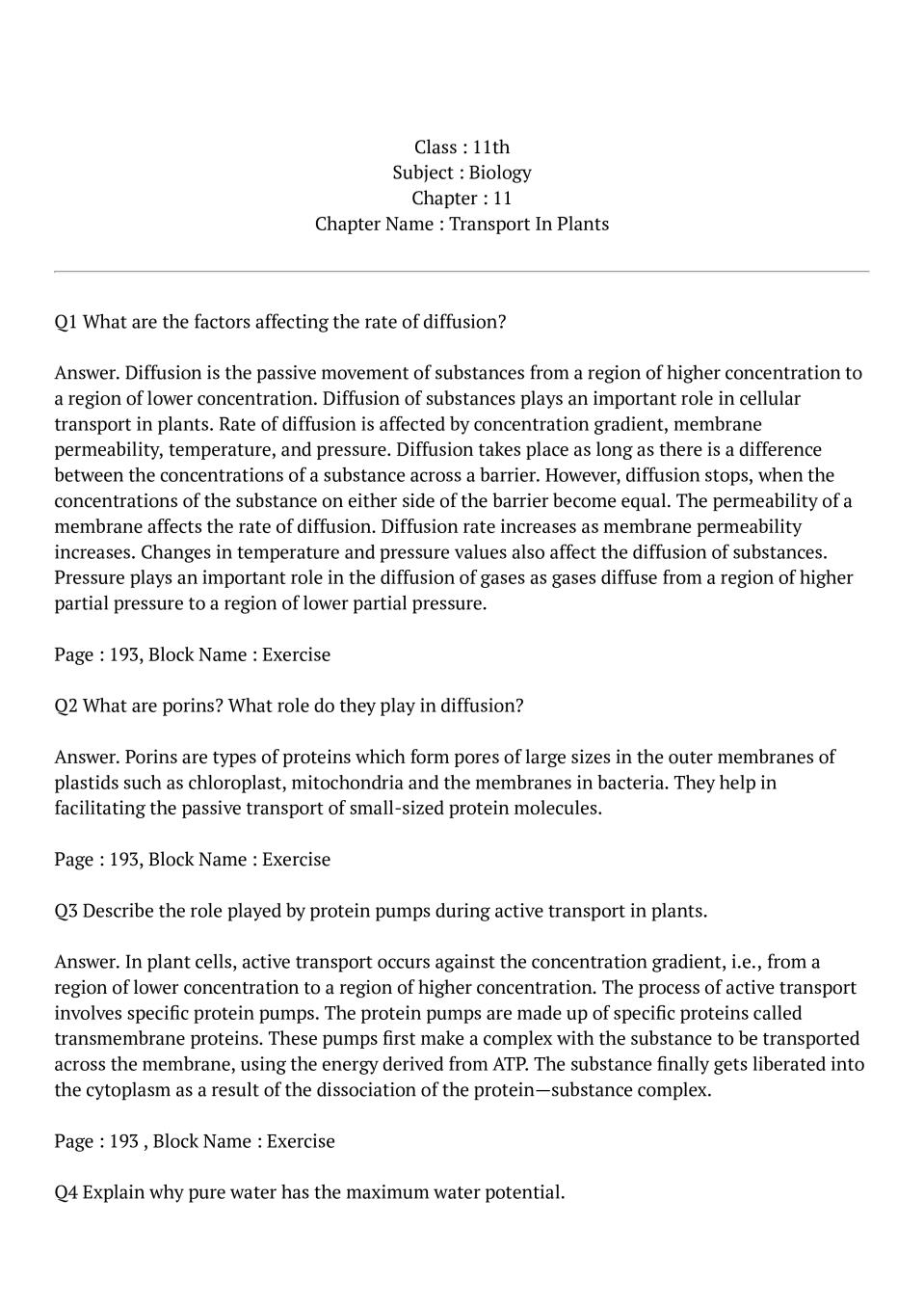 Class : 11th
Subject : Biology
Chapter : 11
Chapter Name : Transport In Plants

Q1 What are the factors affecting the rate of diffusion?

Answer. Diffusion is the passive movement of substances from a region of higher concentration to a region of lower concentration. Diffusion of substances plays an important role in cellular transport in plants. Rate of diffusion is affected by concentration gradient, membrane permeability, temperature, and pressure. Diffusion takes place as long as there is a difference between the concentrations of a substance across a barrier. However, diffusion stops, when the concentrations of the substance on either side of the barrier become equal. The permeability of a membrane affects the rate of diffusion. Diffusion rate increases as membrane permeability increases. Changes in temperature and pressure values also affect the diffusion of substances. Pressure plays an important role in the diffusion of gases as gases diffuse from a region of higher partial pressure to a region of lower partial pressure.

Page : 193, Block Name : Exercise

Q2 What are porins? What role do they play in diffusion?

Answer. Porins are types of proteins which form pores of large sizes in the outer membranes of plastids such as chloroplast, mitochondria and the membranes in bacteria. They help in facilitating the passive transport of small-sized protein molecules.

Page : 193, Block Name : Exercise

Q3 Describe the role played by protein pumps during active transport in plants.

Answer. In plant cells, active transport occurs against the concentration gradient, i.e., from a region of lower concentration to a region of higher concentration. The process of active transport involves specific protein pumps. The protein pumps are made up of specific proteins called transmembrane proteins. These pumps first make a complex with the substance to be transported across the membrane, using the energy derived from ATP. The substance finally gets liberated into the cytoplasm as a result of the dissociation of the protein—substance complex.

Page : 193 , Block Name : Exercise

Q4 Explain why pure water has the maximum water potential.